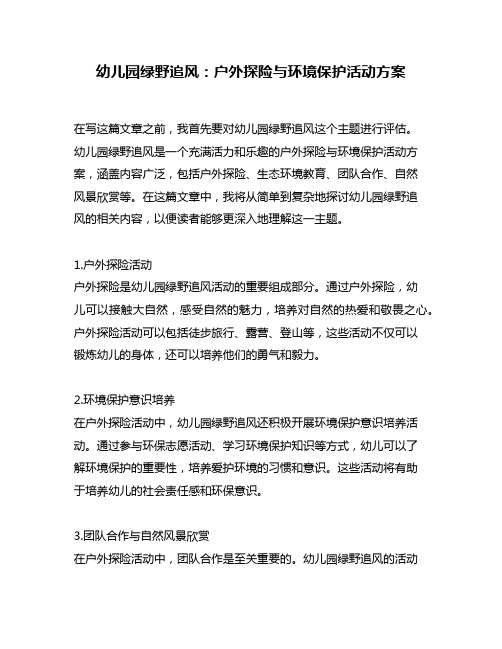 幼儿园绿野追风：户外探险与环境保护活动方案

在写这篇文章之前，我首先要对幼儿园绿野追风这个主题进行评估。幼儿园绿野追风是一个充满活力和乐趣的户外探险与环境保护活动方案，涵盖内容广泛，包括户外探险、生态环境教育、团队合作、自然风景欣赏等。在这篇文章中，我将从简单到复杂地探讨幼儿园绿野追风的相关内容，以便读者能够更深入地理解这一主题。

1.户外探险活动
户外探险是幼儿园绿野追风活动的重要组成部分。通过户外探险，幼儿可以接触大自然，感受自然的魅力，培养对自然的热爱和敬畏之心。户外探险活动可以包括徒步旅行、露营、登山等，这些活动不仅可以锻炼幼儿的身体，还可以培养他们的勇气和毅力。

2.环境保护意识培养
在户外探险活动中，幼儿园绿野追风还积极开展环境保护意识培养活动。通过参与环保志愿活动、学习环境保护知识等方式，幼儿可以了解环境保护的重要性，培养爱护环境的习惯和意识。这些活动将有助于培养幼儿的社会责任感和环保意识。

3.团队合作与自然风景欣赏
在户外探险活动中，团队合作是至关重要的。幼儿园绿野追风的活动